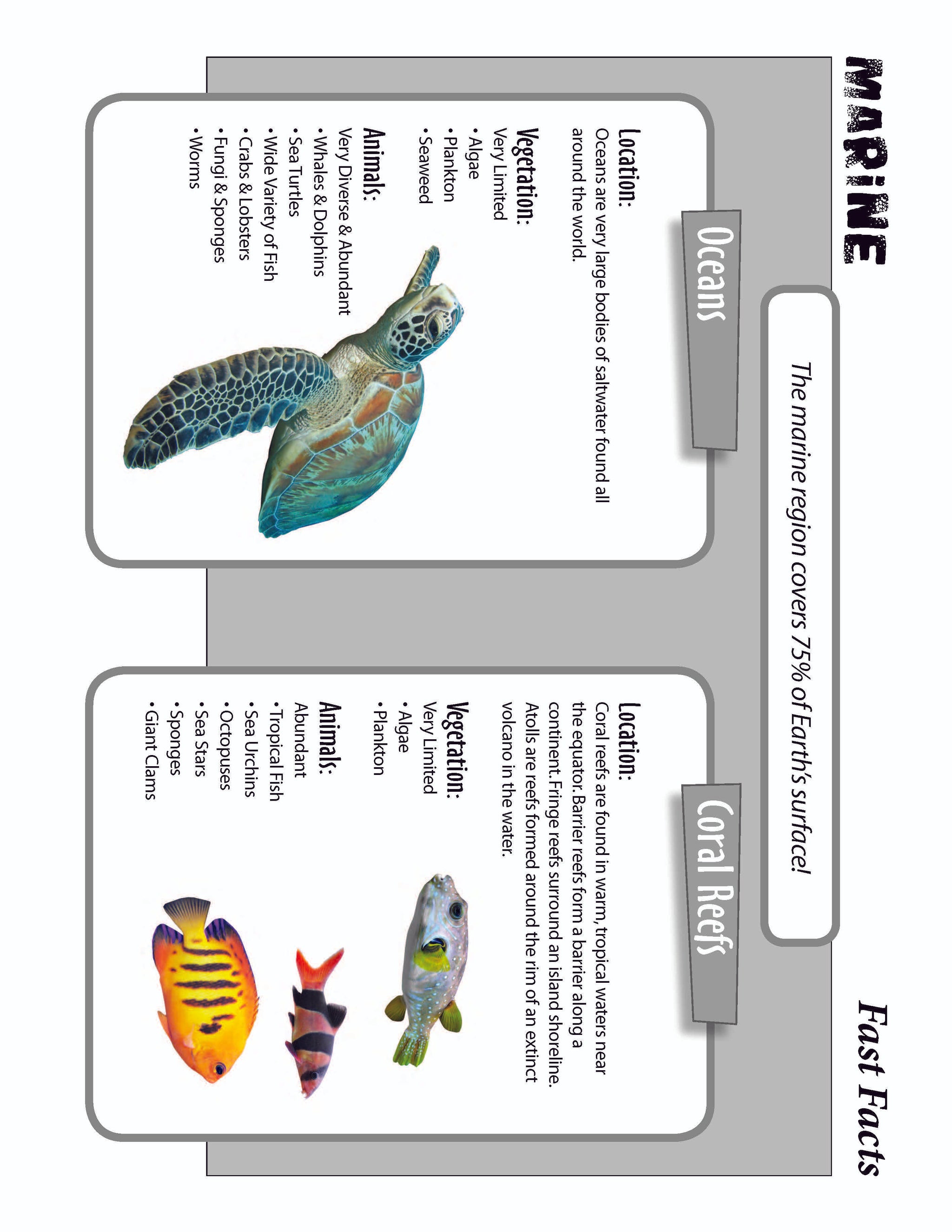 MARINE

Fast Facts

The marine region covers 75% of Earth's surface!

Oceans

Location:
Oceans are very large bodies of saltwater found all around the world.

Vegetation:
Very Limited
• Algae
• Plankton
• Seaweed

Animals:
Very Diverse & Abundant
• Whales & Dolphins
• Sea Turtles
• Wide Variety of Fish
• Crabs & Lobsters
• Fungi & Sponges
• Worms

Coral Reefs

Location:
Coral reefs are found in warm, tropical waters near the equator. Barrier reefs form a barrier along a continent. Fringe reefs surround an island shoreline. Atolls are reefs formed around the rim of an extinct volcano in the water.

Vegetation:
Very Limited
• Algae
• Plankton

Animals:
Abundant
• Tropical Fish
• Sea Urchins
• Octopuses
• Sea Stars
• Sponges
• Giant Clams